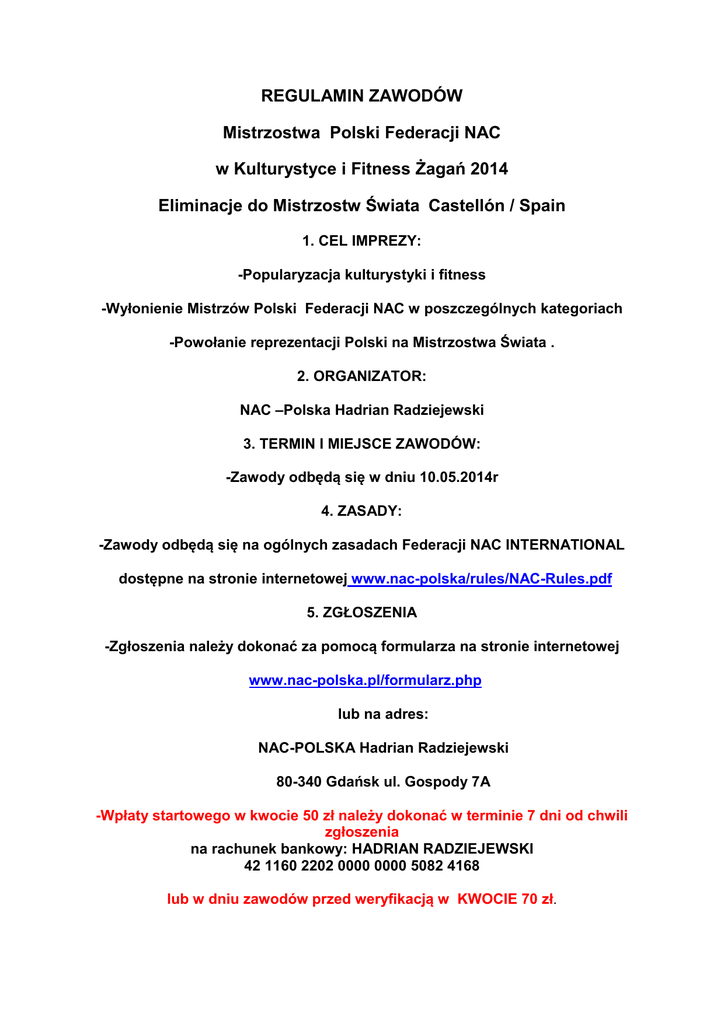 REGULAMIN ZAWODÓW

Mistrzostwa Polski Federacji NAC

w Kulturystyce i Fitness Żagań 2014

Eliminacje do Mistrzostw Świata Castellón / Spain

1. CEL IMPREZY:

-Popularyzacja kulturystyki i fitness

-Wyłonienie Mistrzów Polski Federacji NAC w poszczególnych kategoriach

-Powołanie reprezentacji Polski na Mistrzostwa Świata .

2. ORGANIZATOR:

NAC –Polska Hadrian Radziejewski

3. TERMIN I MIEJSCE ZAWODÓW:

-Zawody odbędą się w dniu 10.05.2014r

4. ZASADY:

-Zawody odbędą się na ogólnych zasadach Federacji NAC INTERNATIONAL

dostępne na stronie internetowej www.nac-polska/rules/NAC-Rules.pdf

5. ZGŁOSZENIA

-Zgłoszenia należy dokonać za pomocą formularza na stronie internetowej

www.nac-polska.pl/formularz.php

lub na adres:

NAC-POLSKA Hadrian Radziejewski

80-340 Gdańsk ul. Gospody 7A

-Wpłaty startowego w kwocie 50 zł należy dokonać w terminie 7 dni od chwili zgłoszenia
na rachunek bankowy: HADRIAN RADZIEJEWSKI
42 1160 2202 0000 0000 5082 4168

lub w dniu zawodów przed weryfikacją w KWOCIE 70 zł.